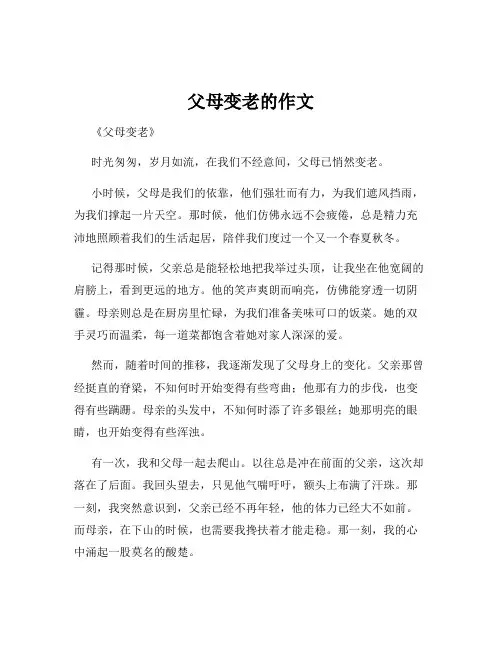 父母变老的作文

《父母变老》

时光匆匆，岁月如流，在我们不经意间，父母已悄然变老。

小时候，父母是我们的依靠，他们强壮而有力，为我们遮风挡雨，为我们撑起一片天空。那时候，他们仿佛永远不会疲倦，总是精力充沛地照顾着我们的生活起居，陪伴我们度过一个又一个春夏秋冬。

记得那时候，父亲总是能轻松地把我举过头顶，让我坐在他宽阔的肩膀上，看到更远的地方。他的笑声爽朗而响亮，仿佛能穿透一切阴霾。母亲则总是在厨房里忙碌，为我们准备美味可口的饭菜。她的双手灵巧而温柔，每一道菜都饱含着她对家人深深的爱。

然而，随着时间的推移，我逐渐发现了父母身上的变化。父亲那曾经挺直的脊梁，不知何时开始变得有些弯曲；他那有力的步伐，也变得有些蹒跚。母亲的头发中，不知何时添了许多银丝；她那明亮的眼睛，也开始变得有些浑浊。

有一次，我和父母一起去爬山。以往总是冲在前面的父亲，这次却落在了后面。我回头望去，只见他气喘吁吁，额头上布满了汗珠。那一刻，我突然意识到，父亲已经不再年轻，他的体力已经大不如前。而母亲，在下山的时候，也需要我搀扶着才能走稳。那一刻，我的心中涌起一股莫名的酸楚。